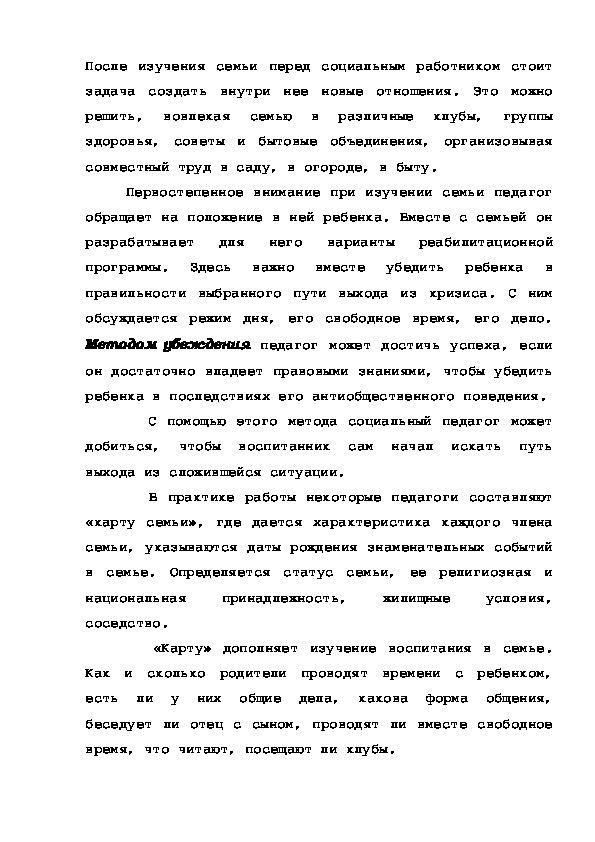 После изучения семьи перед социальным работником стоит задача создать внутри нее новые отношения. Это можно решить, вовлекая семью в различные клубы, группы здоровья, советы и бытовые объединения, организовывая совместный труд в саду, в огороде, в быту.

Первостепенное внимание при изучении семьи педагог обращает на положение в ней ребенка. Вместе с семьей он разрабатывает для него варианты реабилитационной программы. Здесь важно вместе убедить ребенка в правильности выбранного пути выхода из кризиса. С ним обсуждается режим дня, его свободное время, его дело. Методом убеждения педагог может достичь успеха, если он достаточно владеет правовыми знаниями, чтобы убедить ребенка в последствиях его антиобщественного поведения.

С помощью этого метода социальный педагог может добиться, чтобы воспитанник сам начал искать путь выхода из сложившейся ситуации.

В практике работы некоторые педагоги составляют «карту семьи», где дается характеристика каждого члена семьи, указываются даты рождения знаменательных событий в семье. Определяется статус семьи, ее религиозная и национальная принадлежность, жилищные условия, соседство.

«Карту» дополняет изучение воспитания в семье. Как и сколько родители проводят времени с ребенком, есть ли у них общие дела, какова форма общения, беседует ли отец с сыном, проводят ли вместе свободное время, что читают, посещают ли клубы.